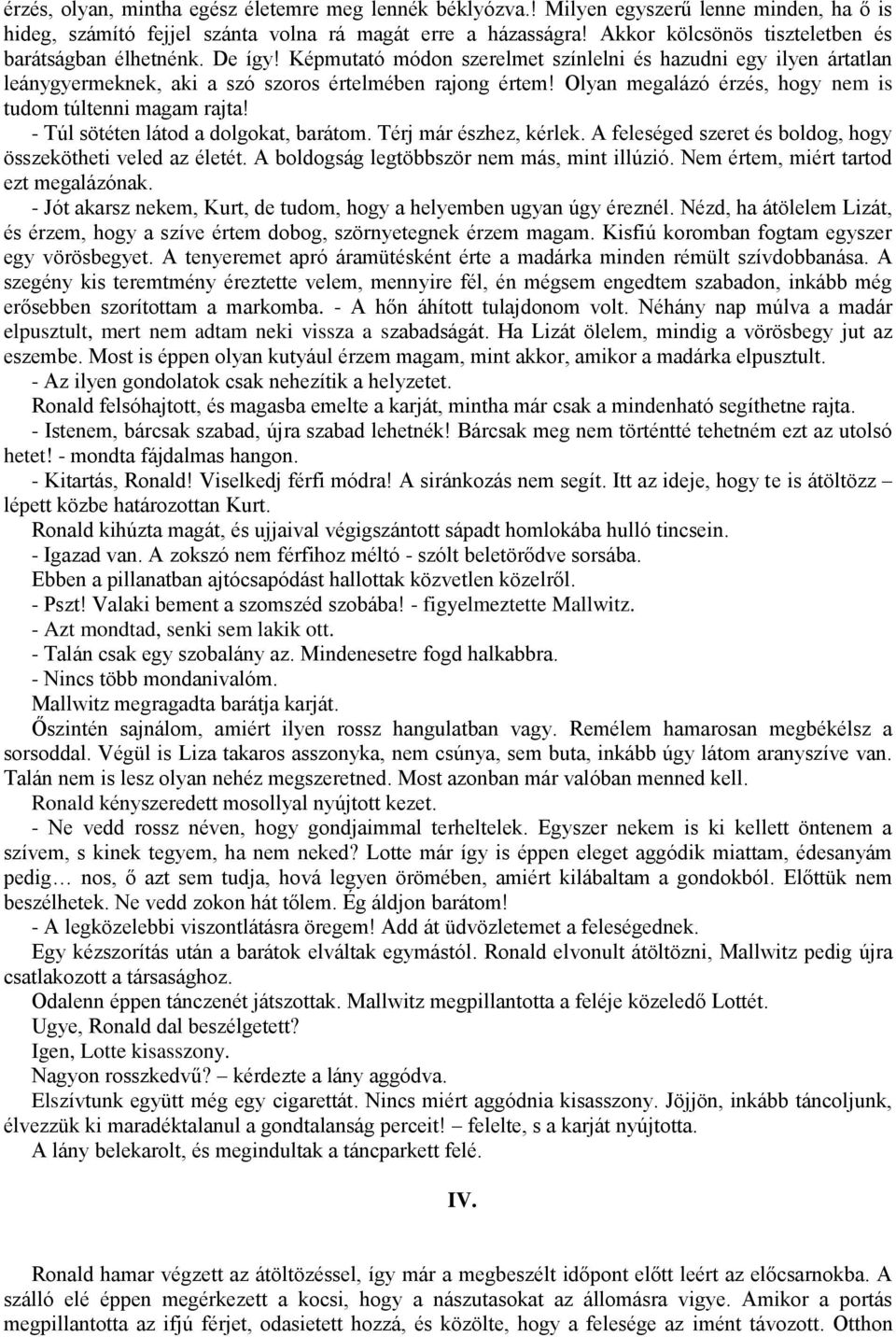 érzés, olyan, mintha egész életemre meg lennék béklyózva.! Milyen egyszerű lenne minden, ha ő is hideg, számító fejjel szánta volna rá magát erre a házasságra! Akkor kölcsönös tiszteletben és barátságban élhetnénk. De így! Képmutató módon szerelmet színlelni és hazudni egy ilyen ártatlan leánygyermeknek, aki a szó szoros értelmében rajong értem! Olyan megalázó érzés, hogy nem is tudom túltenni magam rajta!

- Túl sötéten látod a dolgokat, barátom. Térj már észhez, kérlek. A feleséged szeret és boldog, hogy összekötheti veled az életét. A boldogság legtöbbször nem más, mint illúzió. Nem értem, miért tartod ezt megalázónak.

- Jót akarsz nekem, Kurt, de tudom, hogy a helyemben ugyan úgy éreznél. Nézd, ha átölelem Lizát, és érzem, hogy a szíve értem dobog, szörnyetegnek érzem magam. Kisfiú koromban fogtam egyszer egy vörösbegyet. A tenyeremet apró áramütésként érte a madárka minden rémült szívdobbanása. A szegény kis teremtmény éreztette velem, mennyire fél, én mégsem engedtem szabadon, inkább még erősebben szorítottam a markomba. - A hőn áhított tulajdonom volt. Néhány nap múlva a madár elpusztult, mert nem adtam neki vissza a szabadságát. Ha Lizát ölelem, mindig a vörösbegy jut az eszembe. Most is éppen olyan kutyául érzem magam, mint akkor, amikor a madárka elpusztult.

- Az ilyen gondolatok csak nehezítik a helyzetet.

Ronald felsóhajtott, és magasba emelte a karját, mintha már csak a mindenható segíthetne rajta.

- Istenem, bárcsak szabad, újra szabad lehetnék! Bárcsak meg nem történtté tehetném ezt az utolsó hetet! - mondta fájdalmas hangon.

- Kitartás, Ronald! Viselkedj férfi módra! A siránkozás nem segít. Itt az ideje, hogy te is átöltözz – lépett közbe határozottan Kurt.

Ronald kihúzta magát, és ujjaival végigszántott sápadt homlokába hulló tincsein.

- Igazad van. A zokszó nem férfihoz méltó - szólt beletörődve sorsába.

Ebben a pillanatban ajtócsapódást hallottak közvetlen közelről.

- Pszt! Valaki bement a szomszéd szobába! - figyelmeztette Mallwitz.

- Azt mondtad, senki sem lakik ott.

- Talán csak egy szobalány az. Mindenesetre fogd halkabbra.

- Nincs több mondanivalóm.

Mallwitz megragadta barátja karját.

Őszintén sajnálom, amiért ilyen rossz hangulatban vagy. Remélem hamarosan megbékélsz a sorsoddal. Végül is Liza takaros asszonyka, nem csúnya, sem buta, inkább úgy látom aranyszíve van. Talán nem is lesz olyan nehéz megszeretned. Most azonban már valóban menned kell.

Ronald kényszeredett mosollyal nyújtott kezet.

- Ne vedd rossz néven, hogy gondjaimmal terheltelek. Egyszer nekem is ki kellett öntenem a szívem, s kinek tegyem, ha nem neked? Lotte már így is éppen eleget aggódik miattam, édesanyám pedig… nos, ő azt sem tudja, hová legyen örömében, amiért kilábaltam a gondokból. Előttük nem beszélhetek. Ne vedd zokon hát tőlem. Ég áldjon barátom!

- A legközelebbi viszontlátásra öregem! Add át üdvözletemet a feleségednek.

Egy kézszorítás után a barátok elváltak egymástól. Ronald elvonult átöltözni, Mallwitz pedig újra csatlakozott a társasághoz.

Odalenn éppen tánczenét játszottak. Mallwitz megpillantotta a feléje közeledő Lottét.

Ugye, Ronald dal beszélgetett?

Igen, Lotte kisasszony.

Nagyon rosszkedvű? – kérdezte a lány aggódva.

Elszívtunk együtt még egy cigarettát. Nincs miért aggódnia kisasszony. Jöjjön, inkább táncoljunk, élvezzük ki maradéktalanul a gondtalanság perceit! – felelte, s a karját nyújtotta.

A lány belekarolt, és megindultak a táncparkett felé.

IV.

Ronald hamar végzett az átöltözéssel, így már a megbeszélt időpont előtt leért az előcsarnokba. A szálló elé éppen megérkezett a kocsi, hogy a nászutasokat az állomásra vigye. Amikor a portás megpillantotta az ifjú férjet, odasietett hozzá, és közölte, hogy a felesége az imént távozott. Otthon